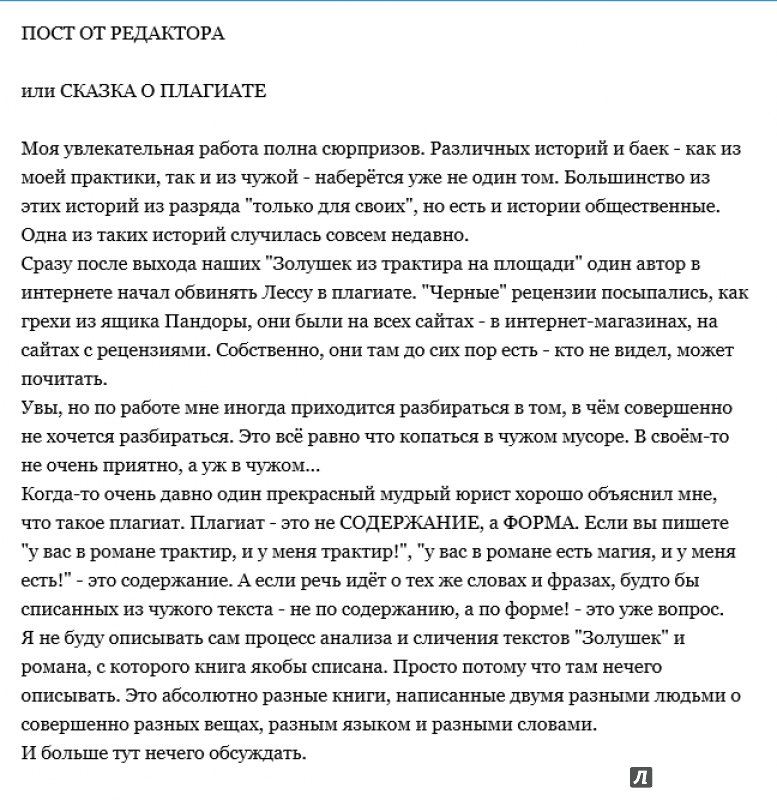 ПОСТ ОТ РЕДАКТОРА

или СКАЗКА О ПЛАГИАТЕ

Моя увлекательная работа полна сюрпризов. Различных историй и баек - как из моей практики, так и из чужой - наберётся уже не один том. Большинство из этих историй из разряда "только для своих", но есть и истории общественные. Одна из таких историй случилась совсем недавно.
Сразу после выхода наших "Золушек из трактира на площади" один автор в интернете начал обвинять Лессу в плагиате. "Черные" рецензии посыпались, как грехи из ящика Пандоры, они были на всех сайтах - в интернет-магазинах, на сайтах с рецензиями. Собственно, они там до сих пор есть - кто не видел, может почитать.
Увы, но по работе мне иногда приходится разбираться в том, в чём совершенно не хочется разбираться. Это всё равно что копаться в чужом мусоре. В своём-то не очень приятно, а уж в чужом...
Когда-то очень давно один прекрасный мудрый юрист хорошо объяснил мне, что такое плагиат. Плагиат - это не СОДЕРЖАНИЕ, а ФОРМА. Если вы пишете "у вас в романе трактир, и у меня трактир!", "у вас в романе есть магия, и у меня есть!" - это содержание. А если речь идёт о тех же словах и фразах, будто бы списанных из чужого текста - не по содержанию, а по форме! - это уже вопрос.
Я не буду описывать сам процесс анализа и сличения текстов "Золушек" и романа, с которого книга якобы списана. Просто потому что там нечего описывать. Это абсолютно разные книги, написанные двумя разными людьми о совершенно разных вещах, разным языком и разными словами.
И больше тут нечего обсуждать.

Л